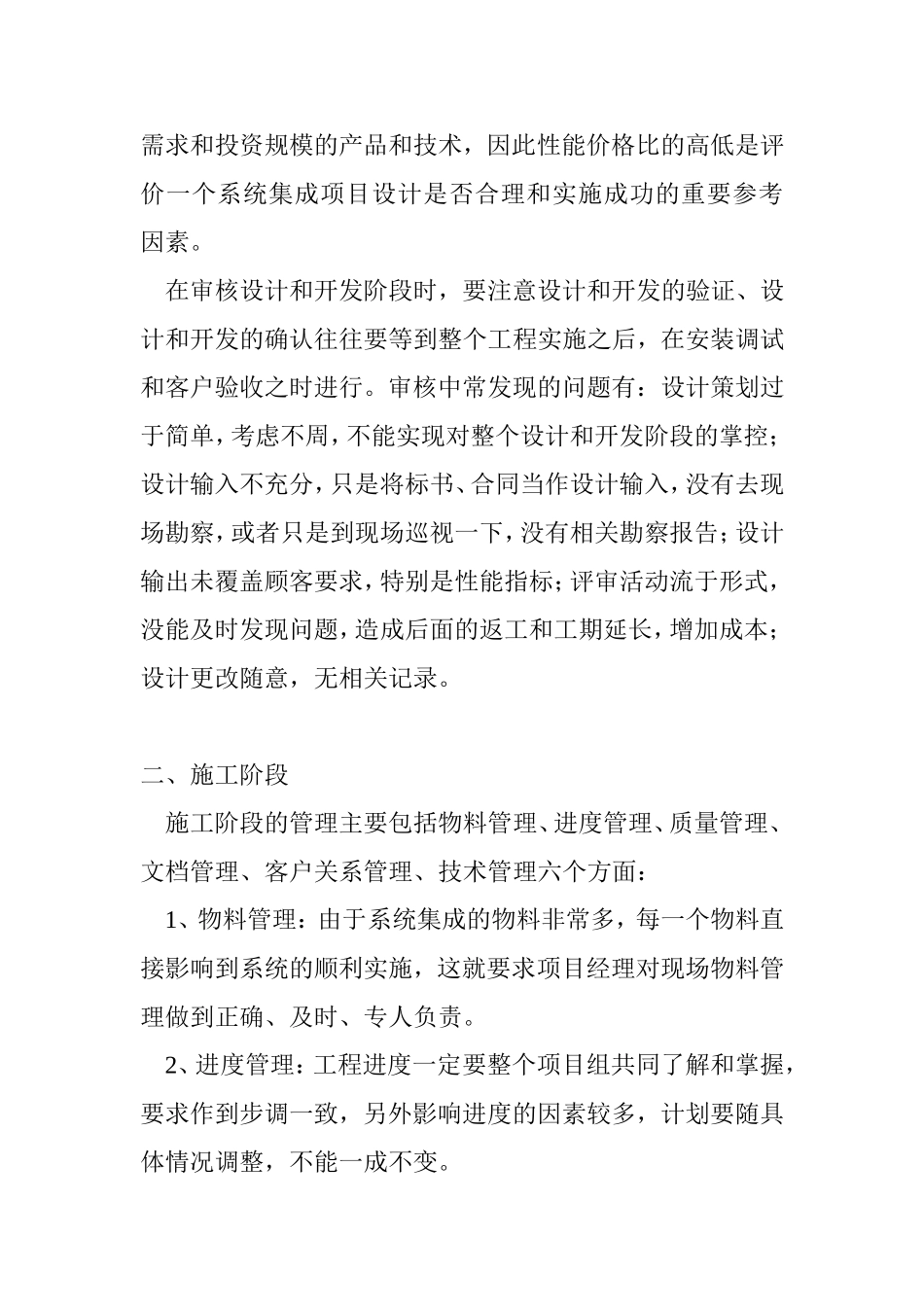 需求和投资规模的产品和技术，因此性能价格比的高低是评价一个系统集成项目设计是否合理和实施成功的重要参考因素。

在审核设计和开发阶段时，要注意设计和开发的验证、设计和开发的确认往往要等到整个工程实施之后，在安装调试和客户验收之时进行。审核中常发现的问题有：设计策划过于简单，考虑不周，不能实现对整个设计和开发阶段的掌控；设计输入不充分，只是将标书、合同当作设计输入，没有去现场勘察，或者只是到现场巡视一下，没有相关勘察报告；设计输出未覆盖顾客要求，特别是性能指标；评审活动流于形式，没能及时发现问题，造成后面的返工和工期延长，增加成本；设计更改随意，无相关记录。

二、施工阶段

施工阶段的管理主要包括物料管理、进度管理、质量管理、文档管理、客户关系管理、技术管理六个方面：

1、物料管理：由于系统集成的物料非常多，每一个物料直接影响到系统的顺利实施，这就要求项目经理对现场物料管理做到正确、及时、专人负责。

2、进度管理：工程进度一定要整个项目组共同了解和掌握，要求作到步调一致，另外影响进度的因素较多，计划要随具体情况调整，不能一成不变。